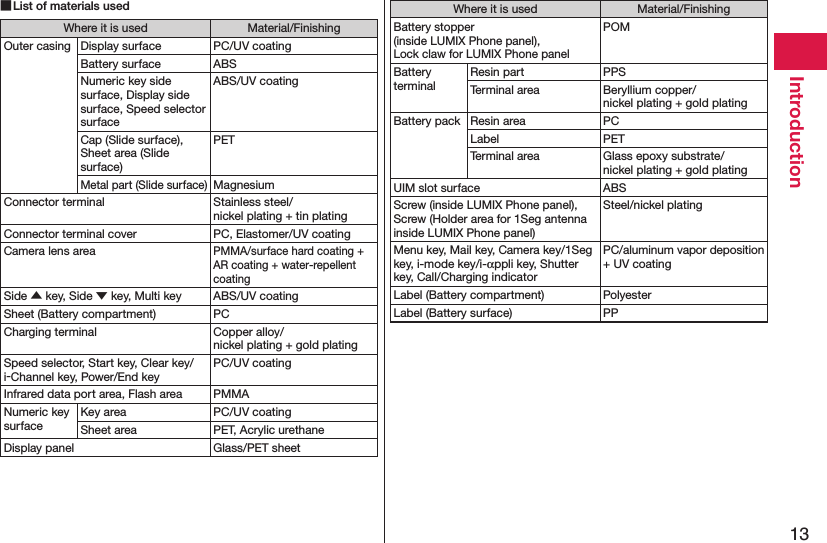 ■List of materials used

| Where it is used | | Material/Finishing |
|---|---|---|
| Outer casing | Display surface | PC/UV coating |
| | Battery surface | ABS |
| | Numeric key side surface, Display side surface, Speed selector surface | ABS/UV coating |
| | Cap (Slide surface), Sheet area (Slide surface) | PET |
| | Metal part (Slide surface) | Magnesium |
| Connector terminal | | Stainless steel/ nickel plating + tin plating |
| Connector terminal cover | | PC, Elastomer/UV coating |
| Camera lens area | | PMMA/surface hard coating + AR coating + water-repellent coating |
| Side ▲ key, Side ▼ key, Multi key | | ABS/UV coating |
| Sheet (Battery compartment) | | PC |
| Charging terminal | | Copper alloy/ nickel plating + gold plating |
| Speed selector, Start key, Clear key/ i-Channel key, Power/End key | | PC/UV coating |
| Infrared data port area, Flash area | | PMMA |
| Numeric key surface | Key area | PC/UV coating |
| | Sheet area | PET, Acrylic urethane |
| Display panel | | Glass/PET sheet |

| Where it is used | | Material/Finishing |
|---|---|---|
| Battery stopper (inside LUMIX Phone panel), Lock claw for LUMIX Phone panel | | POM |
| Battery terminal | Resin part | PPS |
| | Terminal area | Beryllium copper/ nickel plating + gold plating |
| Battery pack | Resin area | PC |
| | Label | PET |
| | Terminal area | Glass epoxy substrate/ nickel plating + gold plating |
| UIM slot surface | | ABS |
| Screw (inside LUMIX Phone panel), Screw (Holder area for 1Seg antenna inside LUMIX Phone panel) | | Steel/nickel plating |
| Menu key, Mail key, Camera key/1Seg key, i-mode key/i-αppli key, Shutter key, Call/Charging indicator | | PC/aluminum vapor deposition + UV coating |
| Label (Battery compartment) | | Polyester |
| Label (Battery surface) | | PP |

Introduction

13